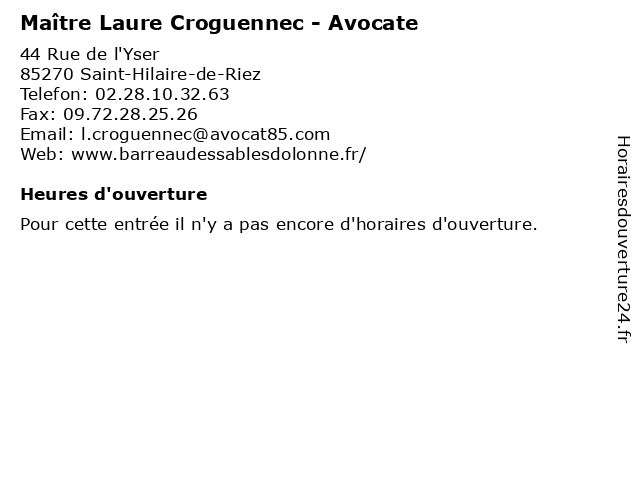 Maître Laure Croguennec - Avocate

44 Rue de l'Yser
85270 Saint-Hilaire-de-Riez
Telefon: 02.28.10.32.63
Fax: 09.72.28.25.26
Email: l.croguennec@avocat85.com
Web: www.barreaudessablesdolonne.fr/

Heures d'ouverture

Pour cette entrée il n'y a pas encore d'horaires d'ouverture.

Horairesdouverture24.fr